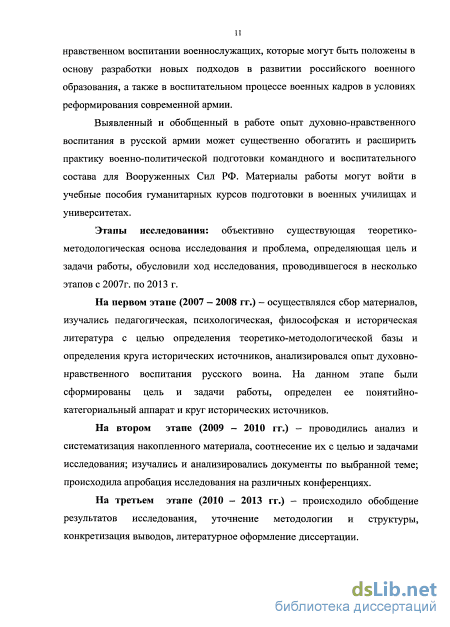 11

нравственном воспитании военнослужащих, которые могут быть положены в основу разработки новых подходов в развитии российского военного образования, а также в воспитательном процессе военных кадров в условиях реформирования современной армии.

Выявленный и обобщенный в работе опыт духовно-нравственного воспитания в русской армии может существенно обогатить и расширить практику военно-политической подготовки командного и воспитательного состава для Вооруженных Сил РФ. Материалы работы могут войти в учебные пособия гуманитарных курсов подготовки в военных училищах и университетах.

Этапы исследования: объективно существующая теоретико-методологическая основа исследования и проблема, определяющая цель и задачи работы, обусловили ход исследования, проводившегося в несколько этапов с 2007г. по 2013 г.

На первом этапе (2007 – 2008 гг.) – осуществлялся сбор материалов, изучались педагогическая, психологическая, философская и историческая литература с целью определения теоретико-методологической базы и определения круга исторических источников, анализировался опыт духовно-нравственного воспитания русского воина. На данном этапе были сформированы цель и задачи работы, определен ее понятийно-категориальный аппарат и круг исторических источников.

На втором этапе (2009 – 2010 гг.) – проводились анализ и систематизация накопленного материала, соотнесение их с целью и задачами исследования; изучались и анализировались документы по выбранной теме; происходила апробация исследования на различных конференциях.

На третьем этапе (2010 – 2013 гг.) – происходило обобщение результатов исследования, уточнение методологии и структуры, конкретизация выводов, литературное оформление диссертации.

dsLib.net
библиотека диссертаций